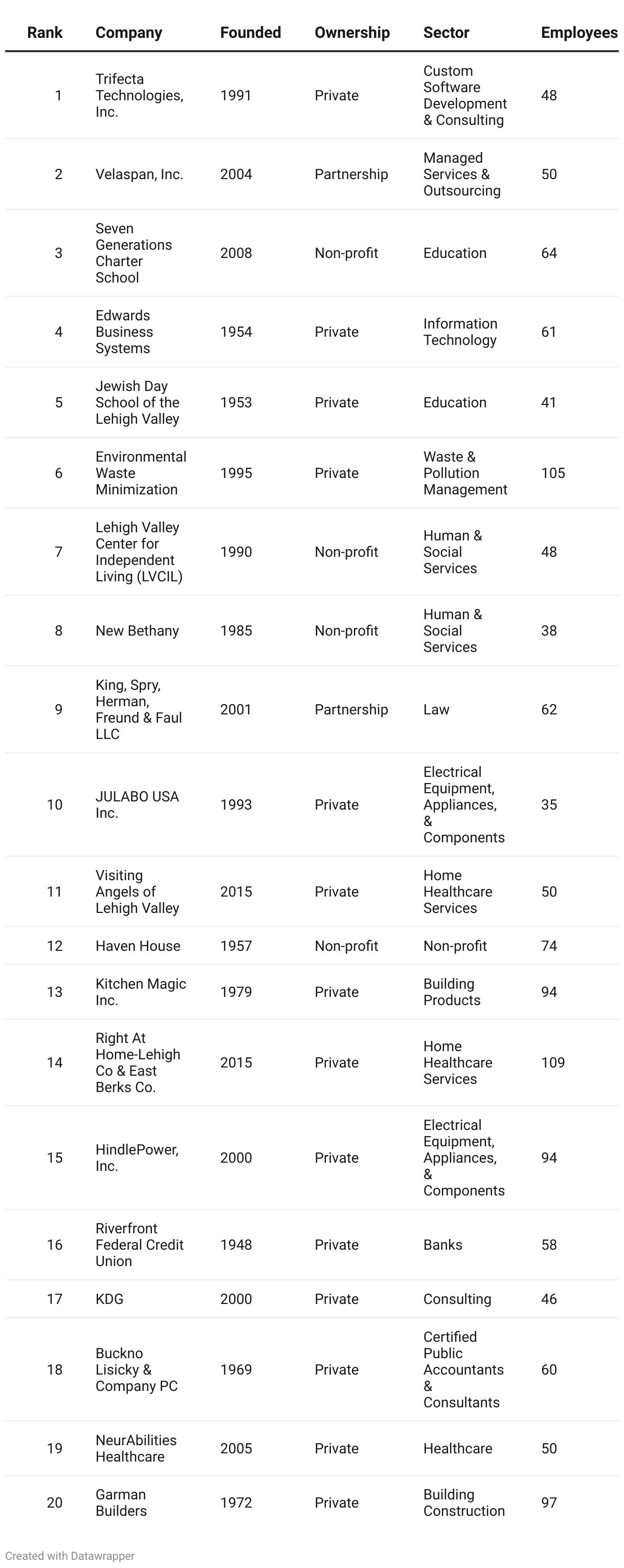 | Rank | Company | Founded | Ownership | Sector | Employees |
|---|---|---|---|---|---|
| 1 | Trifecta Technologies, Inc. | 1991 | Private | Custom Software Development & Consulting | 48 |
| 2 | Velaspan, Inc. | 2004 | Partnership | Managed Services & Outsourcing | 50 |
| 3 | Seven Generations Charter School | 2008 | Non-profit | Education | 64 |
| 4 | Edwards Business Systems | 1954 | Private | Information Technology | 61 |
| 5 | Jewish Day School of the Lehigh Valley | 1953 | Private | Education | 41 |
| 6 | Environmental Waste Minimization | 1995 | Private | Waste & Pollution Management | 105 |
| 7 | Lehigh Valley Center for Independent Living (LVCIL) | 1990 | Non-profit | Human & Social Services | 48 |
| 8 | New Bethany | 1985 | Non-profit | Human & Social Services | 38 |
| 9 | King, Spry, Herman, Freund & Faul LLC | 2001 | Partnership | Law | 62 |
| 10 | JULABO USA Inc. | 1993 | Private | Electrical Equipment, Appliances, & Components | 35 |
| 11 | Visiting Angels of Lehigh Valley | 2015 | Private | Home Healthcare Services | 50 |
| 12 | Haven House | 1957 | Non-profit | Non-profit | 74 |
| 13 | Kitchen Magic Inc. | 1979 | Private | Building Products | 94 |
| 14 | Right At Home-Lehigh Co & East Berks Co. | 2015 | Private | Home Healthcare Services | 109 |
| 15 | HindlePower, Inc. | 2000 | Private | Electrical Equipment, Appliances, & Components | 94 |
| 16 | Riverfront Federal Credit Union | 1948 | Private | Banks | 58 |
| 17 | KDG | 2000 | Private | Consulting | 46 |
| 18 | Buckno Lisicky & Company PC | 1969 | Private | Certified Public Accountants & Consultants | 60 |
| 19 | NeurAbilities Healthcare | 2005 | Private | Healthcare | 50 |
| 20 | Garman Builders | 1972 | Private | Building Construction | 97 |

Created with Datawrapper